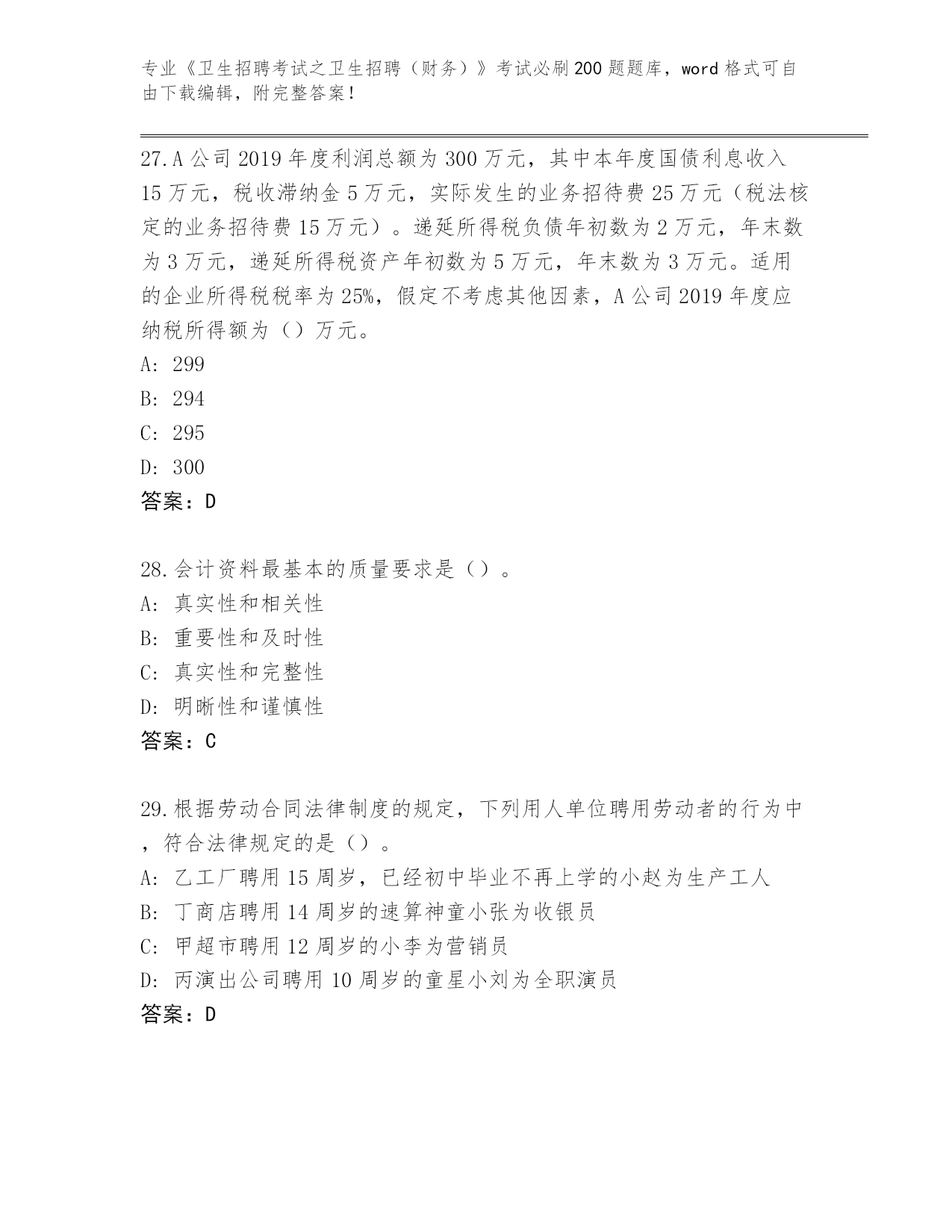 专业《卫生招聘考试之卫生招聘（财务）》考试必刷200题题库，word格式可自由下载编辑，附完整答案！

27.A公司2019年度利润总额为300万元，其中本年度国债利息收入15万元，税收滞纳金5万元，实际发生的业务招待费25万元（税法核定的业务招待费15万元）。递延所得税负债年初数为2万元，年末数为3万元，递延所得税资产年初数为5万元，年末数为3万元。适用的企业所得税税率为25%，假定不考虑其他因素，A公司2019年度应纳税所得额为（）万元。
A: 299
B: 294
C: 295
D: 300
答案：D

28.会计资料最基本的质量要求是（）。
A: 真实性和相关性
B: 重要性和及时性
C: 真实性和完整性
D: 明晰性和谨慎性
答案：C

29.根据劳动合同法律制度的规定，下列用人单位聘用劳动者的行为中，符合法律规定的是（）。
A: 乙工厂聘用15周岁，已经初中毕业不再上学的小赵为生产工人
B: 丁商店聘用14周岁的速算神童小张为收银员
C: 甲超市聘用12周岁的小李为营销员
D: 丙演出公司聘用10周岁的童星小刘为全职演员
答案：D